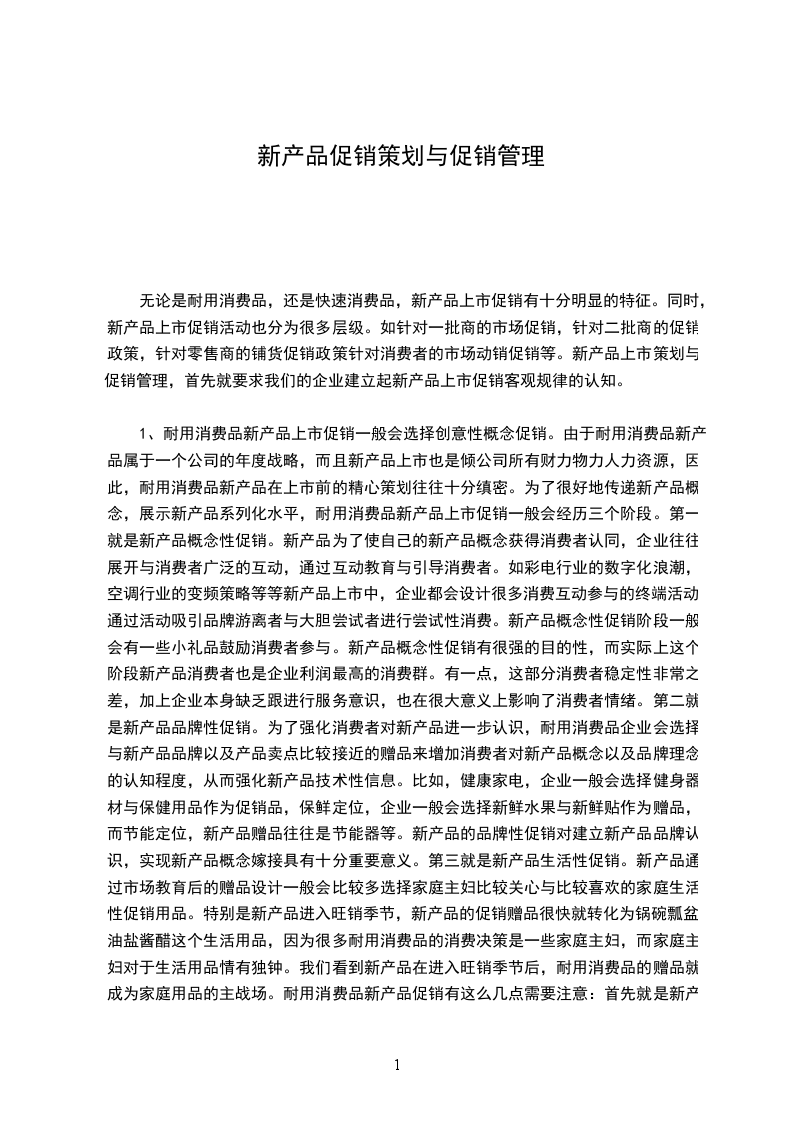 新产品促销策划与促销管理

无论是耐用消费品，还是快速消费品，新产品上市促销有十分明显的特征。同时，新产品上市促销活动也分为很多层级。如针对一批商的市场促销，针对二批商的促销政策，针对零售商的铺货促销政策针对消费者的市场动销促销等。新产品上市策划与促销管理，首先就要求我们的企业建立起新产品上市促销客观规律的认知。

1、耐用消费品新产品上市促销一般会选择创意性概念促销。由于耐用消费品新产品属于一个公司的年度战略，而且新产品上市也是倾公司所有财力物力人力资源，因此，耐用消费品新产品在上市前的精心策划往往十分缜密。为了很好地传递新产品概念，展示新产品系列化水平，耐用消费品新产品上市促销一般会经历三个阶段。第一就是新产品概念性促销。新产品为了使自己的新产品概念获得消费者认同，企业往往展开与消费者广泛的互动，通过互动教育与引导消费者。如彩电行业的数字化浪潮，空调行业的变频策略等等新产品上市中，企业都会设计很多消费互动参与的终端活动通过活动吸引品牌游离者与大胆尝试者进行尝试性消费。新产品概念性促销阶段一般会有一些小礼品鼓励消费者参与。新产品概念性促销有很强的目的性，而实际上这个阶段新产品消费者也是企业利润最高的消费群。有一点，这部分消费者稳定性非常之差，加上企业本身缺乏跟进行服务意识，也在很大意义上影响了消费者情绪。第二就是新产品品牌性促销。为了强化消费者对新产品进一步认识，耐用消费品企业会选择与新产品品牌以及产品卖点比较接近的赠品来增加消费者对新产品概念以及品牌理念的认知程度，从而强化新产品技术性信息。比如，健康家电，企业一般会选择健身器材与保健用品作为促销品，保鲜定位，企业一般会选择新鲜水果与新鲜贴作为赠品，而节能定位，新产品赠品往往是节能器等。新产品的品牌性促销对建立新产品品牌认识，实现新产品概念嫁接具有十分重要意义。第三就是新产品生活性促销。新产品通过市场教育后的赠品设计一般会比较多选择家庭主妇比较关心与比较喜欢的家庭生活性促销用品。特别是新产品进入旺销季节，新产品的促销赠品很快就转化为锅碗瓢盆油盐酱醋这个生活用品，因为很多耐用消费品的消费决策是一些家庭主妇，而家庭主妇对于生活用品情有独钟。我们看到新产品在进入旺销季节后，耐用消费品的赠品就成为家庭用品的主战场。耐用消费品新产品促销有这么几点需要注意：首先就是新产

1